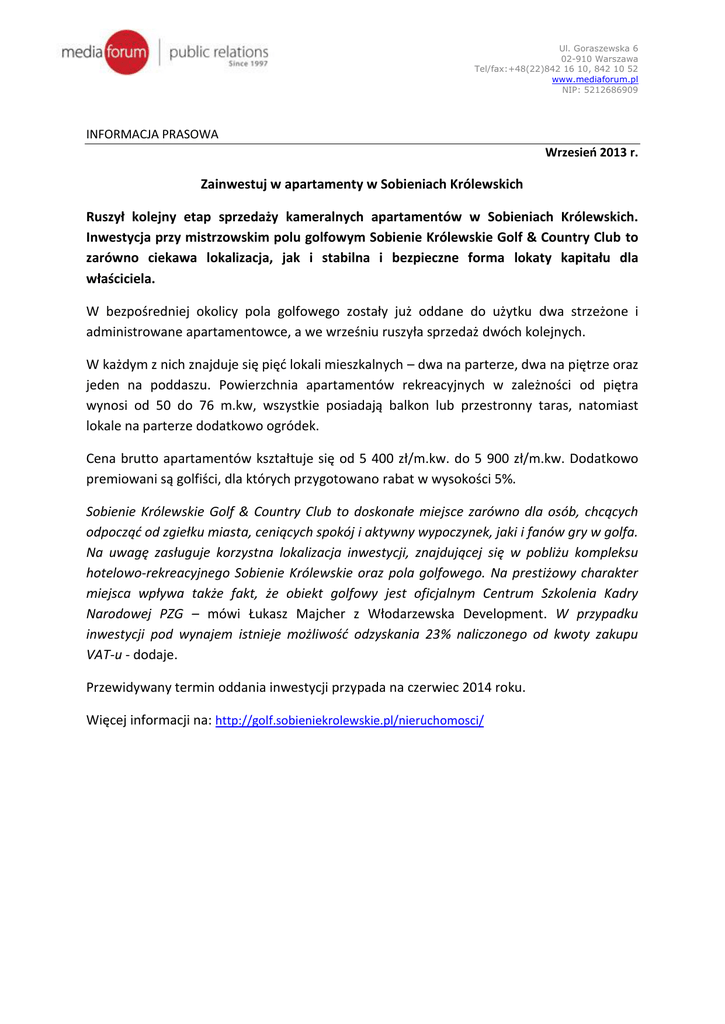 media forum | public relations
Since 1997

Ul. Goraszewska 6
02-910 Warszawa
Tel/fax:+48(22)842 16 10, 842 10 52
www.mediaforum.pl
NIP: 5212686909

INFORMACJA PRASOWA

Wrzesień 2013 r.

Zainwestuj w apartamenty w Sobieniach Królewskich

Ruszył kolejny etap sprzedaży kameralnych apartamentów w Sobieniach Królewskich. Inwestycja przy mistrzowskim polu golfowym Sobienie Królewskie Golf & Country Club to zarówno ciekawa lokalizacja, jak i stabilna i bezpieczne forma lokaty kapitału dla właściciela.

W bezpośredniej okolicy pola golfowego zostały już oddane do użytku dwa strzeżone i administrowane apartamentowce, a we wrześniu ruszyła sprzedaż dwóch kolejnych.

W każdym z nich znajduje się pięć lokali mieszkalnych – dwa na parterze, dwa na piętrze oraz jeden na poddaszu. Powierzchnia apartamentów rekreacyjnych w zależności od piętra wynosi od 50 do 76 m.kw, wszystkie posiadają balkon lub przestronny taras, natomiast lokale na parterze dodatkowo ogródek.

Cena brutto apartamentów kształtuje się od 5 400 zł/m.kw. do 5 900 zł/m.kw. Dodatkowo premiowani są golfiści, dla których przygotowano rabat w wysokości 5%.

Sobienie Królewskie Golf & Country Club to doskonałe miejsce zarówno dla osób, chcących odpocząć od zgiełku miasta, ceniących spokój i aktywny wypoczynek, jaki i fanów gry w golfa. Na uwagę zasługuje korzystna lokalizacja inwestycji, znajdującej się w pobliżu kompleksu hotelowo-rekreacyjnego Sobienie Królewskie oraz pola golfowego. Na prestiżowy charakter miejsca wpływa także fakt, że obiekt golfowy jest oficjalnym Centrum Szkolenia Kadry Narodowej PZG – mówi Łukasz Majcher z Włodarzewska Development. W przypadku inwestycji pod wynajem istnieje możliwość odzyskania 23% naliczonego od kwoty zakupu VAT-u - dodaje.

Przewidywany termin oddania inwestycji przypada na czerwiec 2014 roku.

Więcej informacji na: http://golf.sobieniekrolewskie.pl/nieruchomosci/